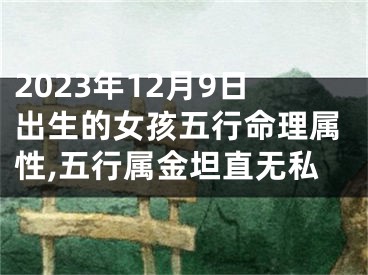 2023年12月9日出生的女孩五行命理属性,五行属金坦直无私